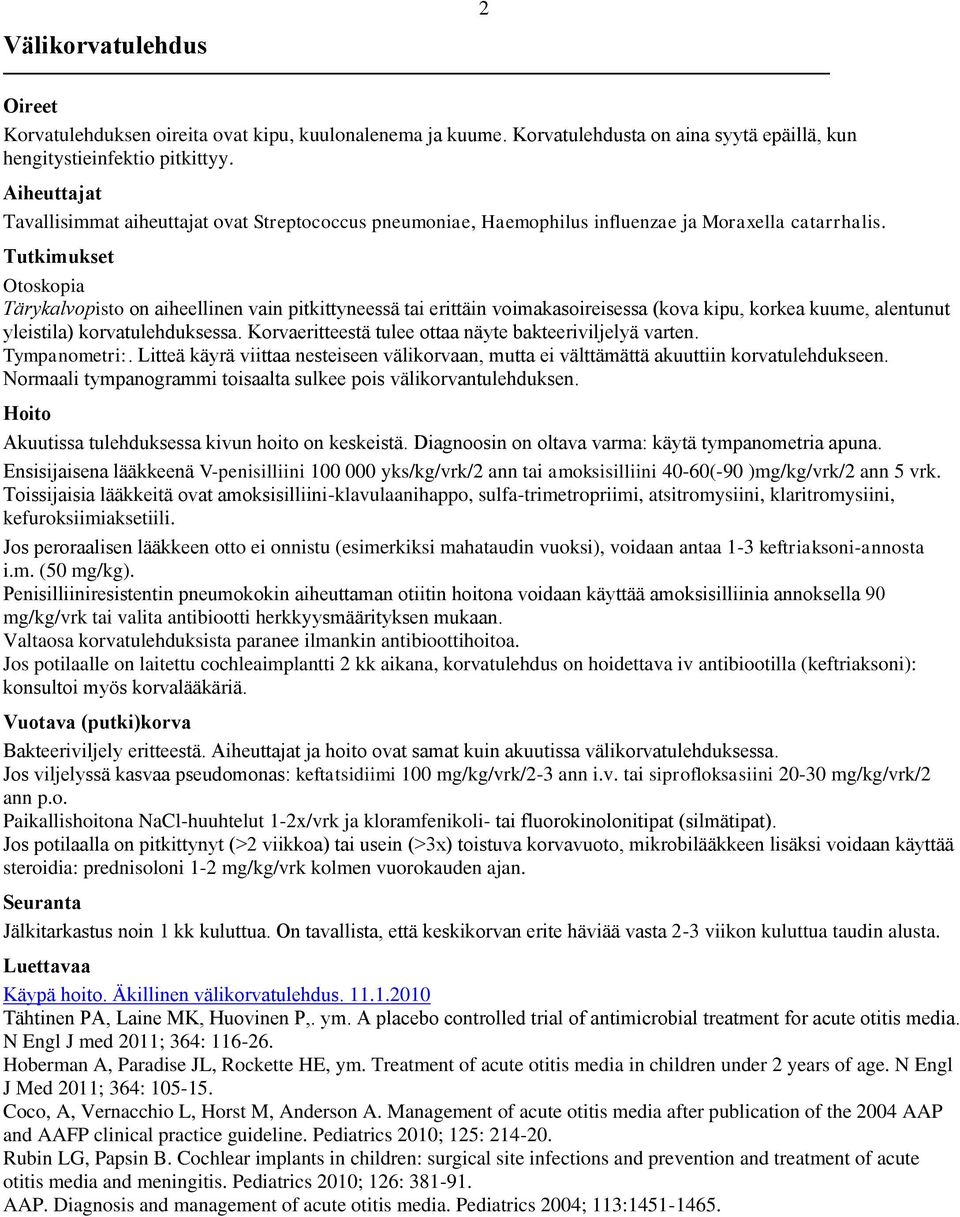 2

Välikorvatulehdus

Oireet
Korvatulehduksen oireita ovat kipu, kuulonalenema ja kuume. Korvatulehdusta on aina syytä epäillä, kun hengitystieinfektio pitkittyy.

Aiheuttajat
Tavallisimmat aiheuttajat ovat Streptococcus pneumoniae, Haemophilus influenzae ja Moraxella catarrhalis.

Tutkimukset
Otoskopia
Tärykalvopisto on aiheellinen vain pitkittyneessä tai erittäin voimakasoireisessa (kova kipu, korkea kuume, alentunut yleistila) korvatulehduksessa. Korvaeritteestä tulee ottaa näyte bakteeriviljelyä varten.
Tympanometri:. Litteä käyrä viittaa nesteiseen välikorvaan, mutta ei välttämättä akuuttiin korvatulehdukseen. Normaali tympanogrammi toisaalta sulkee pois välikorvantulehduksen.

Hoito
Akuutissa tulehduksessa kivun hoito on keskeistä. Diagnoosin on oltava varma: käytä tympanometria apuna.
Ensisijaisena lääkkeenä V-penisilliini 100 000 yks/kg/vrk/2 ann tai amoksisilliini 40-60(-90 )mg/kg/vrk/2 ann 5 vrk.
Toissijaisia lääkkeitä ovat amoksisilliini-klavulaanihappo, sulfa-trimetropriimi, atsitromysiini, klaritromysiini, kefuroksiimiaksetiili.
Jos peroraalisen lääkkeen otto ei onnistu (esimerkiksi mahataudin vuoksi), voidaan antaa 1-3 keftriaksoni-annosta i.m. (50 mg/kg).
Penisilliiniresistentin pneumokokin aiheuttaman otiitin hoitona voidaan käyttää amoksisilliinia annoksella 90 mg/kg/vrk tai valita antibiootti herkkyysmäärityksen mukaan.
Valtaosa korvatulehduksista paranee ilmankin antibioottihoitoa.
Jos potilaalle on laitettu cochleaimplantti 2 kk aikana, korvatulehdus on hoidettava iv antibiootilla (keftriaksoni): konsultoi myös korvalääkäriä.

Vuotava (putki)korva
Bakteeriviljely eritteestä. Aiheuttajat ja hoito ovat samat kuin akuutissa välikorvatulehduksessa.
Jos viljelyssä kasvaa pseudomonas: keftatsidiimi 100 mg/kg/vrk/2-3 ann i.v. tai siprofloksasiini 20-30 mg/kg/vrk/2 ann p.o.
Paikallishoitona NaCl-huuhtelut 1-2x/vrk ja kloramfenikoli- tai fluorokinolonitipat (silmätipat).
Jos potilaalla on pitkittynyt (>2 viikkoa) tai usein (>3x) toistuva korvavuoto, mikrobilääkkeen lisäksi voidaan käyttää steroidia: prednisoloni 1-2 mg/kg/vrk kolmen vuorokauden ajan.

Seuranta
Jälkitarkastus noin 1 kk kuluttua. On tavallista, että keskikorvan erite häviää vasta 2-3 viikon kuluttua taudin alusta.

Luettavaa
Käypä hoito. Äkillinen välikorvatulehdus. 11.1.2010
Tähtinen PA, Laine MK, Huovinen P,. ym. A placebo controlled trial of antimicrobial treatment for acute otitis media. N Engl J med 2011; 364: 116-26.
Hoberman A, Paradise JL, Rockette HE, ym. Treatment of acute otitis media in children under 2 years of age. N Engl J Med 2011; 364: 105-15.
Coco, A, Vernacchio L, Horst M, Anderson A. Management of acute otitis media after publication of the 2004 AAP and AAFP clinical practice guideline. Pediatrics 2010; 125: 214-20.
Rubin LG, Papsin B. Cochlear implants in children: surgical site infections and prevention and treatment of acute otitis media and meningitis. Pediatrics 2010; 126: 381-91.
AAP. Diagnosis and management of acute otitis media. Pediatrics 2004; 113:1451-1465.